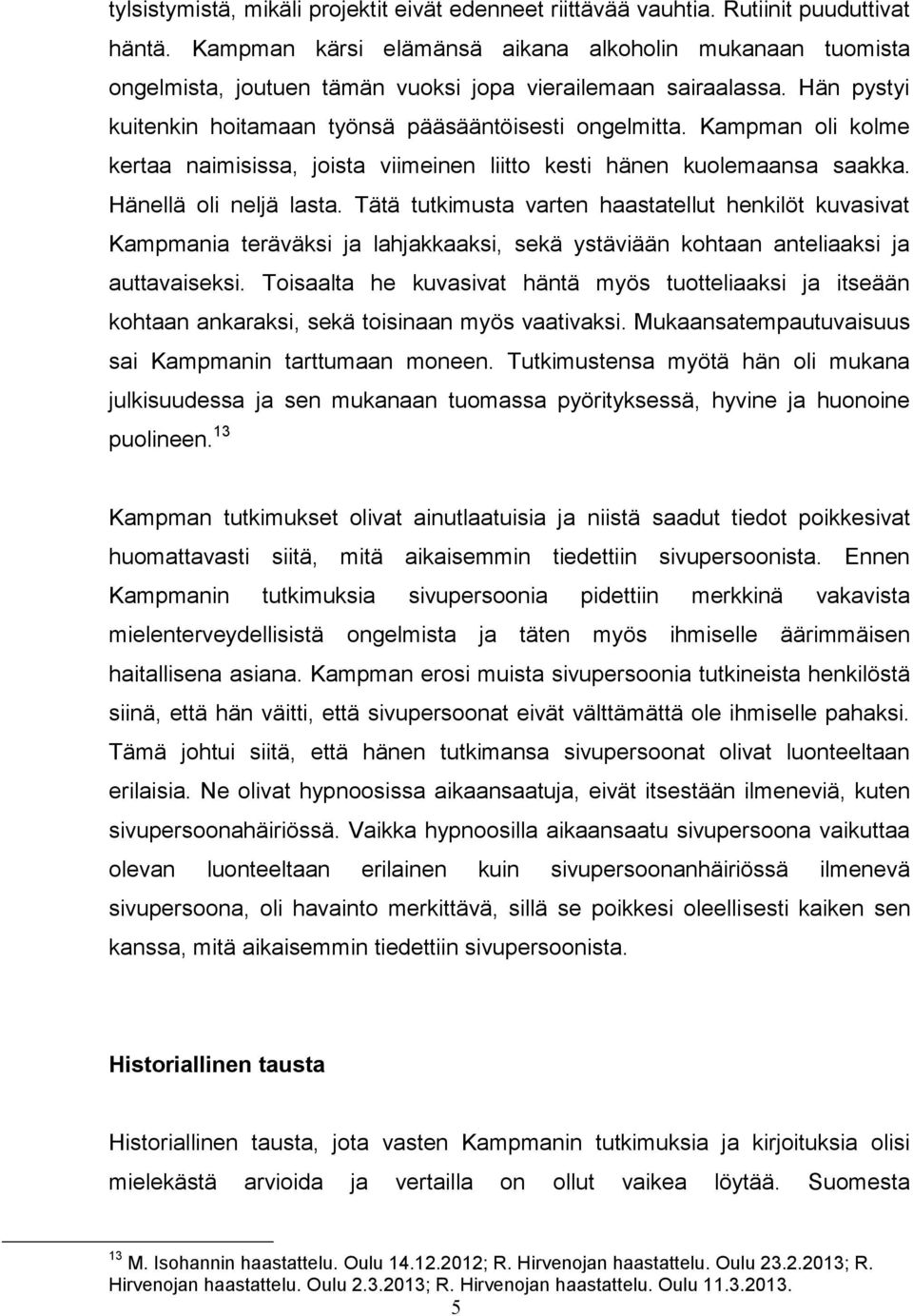 tylsistymistä, mikäli projektit eivät edenneet riittävää vauhtia. Rutiinit puuduttivat häntä. Kampman kärsi elämänsä aikana alkoholin mukanaan tuomista ongelmista, joutuen tämän vuoksi jopa vierailemaan sairaalassa. Hän pystyi kuitenkin hoitamaan työnsä pääsääntöisesti ongelmitta. Kampman oli kolme kertaa naimisissa, joista viimeinen liitto kesti hänen kuolemaansa saakka. Hänellä oli neljä lasta. Tätä tutkimusta varten haastatellut henkilöt kuvasivat Kampmania teräväksi ja lahjakkaaksi, sekä ystäviään kohtaan anteliaaksi ja auttavaiseksi. Toisaalta he kuvasivat häntä myös tuotteliaaksi ja itseään kohtaan ankaraksi, sekä toisinaan myös vaativaksi. Mukaansatempautuvaisuus sai Kampmanin tarttumaan moneen. Tutkimustensa myötä hän oli mukana julkisuudessa ja sen mukanaan tuomassa pyörityksessä, hyvine ja huonoine puolineen.$^{13}$

Kampman tutkimukset olivat ainutlaatuisia ja niistä saadut tiedot poikkesivat huomattavasti siitä, mitä aikaisemmin tiedettiin sivupersoonista. Ennen Kampmanin tutkimuksia sivupersoonia pidettiin merkkinä vakavista mielenterveydellisistä ongelmista ja täten myös ihmiselle äärimmäisen haitallisena asiana. Kampman erosi muista sivupersoonia tutkineista henkilöstä siinä, että hän väitti, että sivupersoonat eivät välttämättä ole ihmiselle pahaksi. Tämä johtui siitä, että hänen tutkimansa sivupersoonat olivat luonteeltaan erilaisia. Ne olivat hypnoosissa aikaansaatuja, eivät itsestään ilmeneviä, kuten sivupersoonahäiriössä. Vaikka hypnoosilla aikaansaatu sivupersoona vaikuttaa olevan luonteeltaan erilainen kuin sivupersoonanhäiriössä ilmenevä sivupersoona, oli havainto merkittävä, sillä se poikkesi oleellisesti kaiken sen kanssa, mitä aikaisemmin tiedettiin sivupersoonista.

Historiallinen tausta

Historiallinen tausta, jota vasten Kampmanin tutkimuksia ja kirjoituksia olisi mielekästä arvioida ja vertailla on ollut vaikea löytää. Suomesta

$^{13}$ M. Isohannin haastattelu. Oulu 14.12.2012; R. Hirvenojan haastattelu. Oulu 23.2.2013; R. Hirvenojan haastattelu. Oulu 2.3.2013; R. Hirvenojan haastattelu. Oulu 11.3.2013.

5